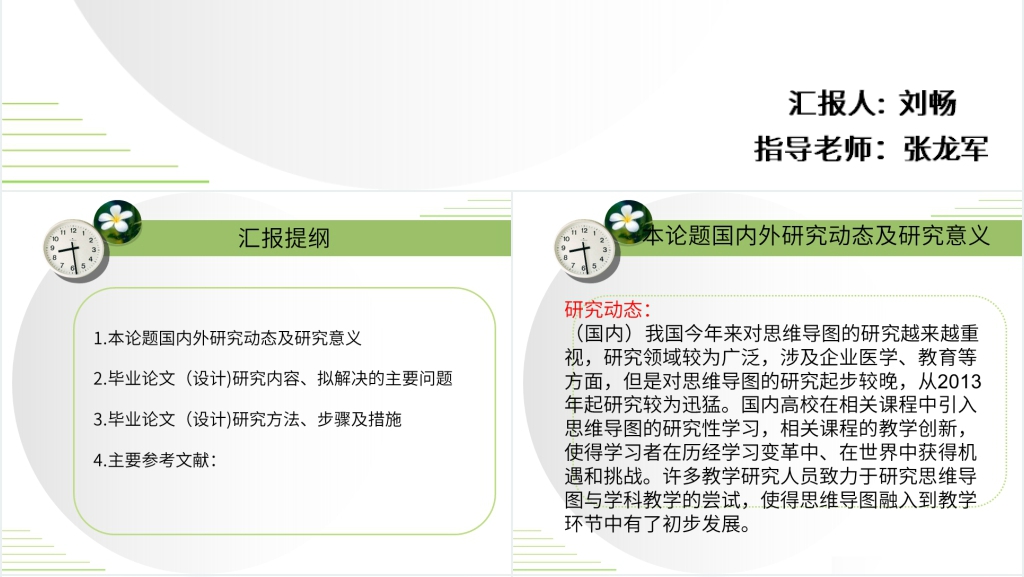 汇报人：刘畅

指导老师：张龙军

汇报提纲

1.本论题国内外研究动态及研究意义

2.毕业论文（设计)研究内容、拟解决的主要问题

3.毕业论文（设计)研究方法、步骤及措施

4.主要参考文献：

本论题国内外研究动态及研究意义

研究动态：

（国内）我国今年来对思维导图的研究越来越重视，研究领域较为广泛，涉及企业医学、教育等方面，但是对思维导图的研究起步较晚，从2013年起研究较为迅猛。国内高校在相关课程中引入思维导图的研究性学习，相关课程的教学创新，使得学习者在历经学习变革中、在世界中获得机遇和挑战。许多教学研究人员致力于研究思维导图与学科教学的尝试，使得思维导图融入到教学环节中有了初步发展。